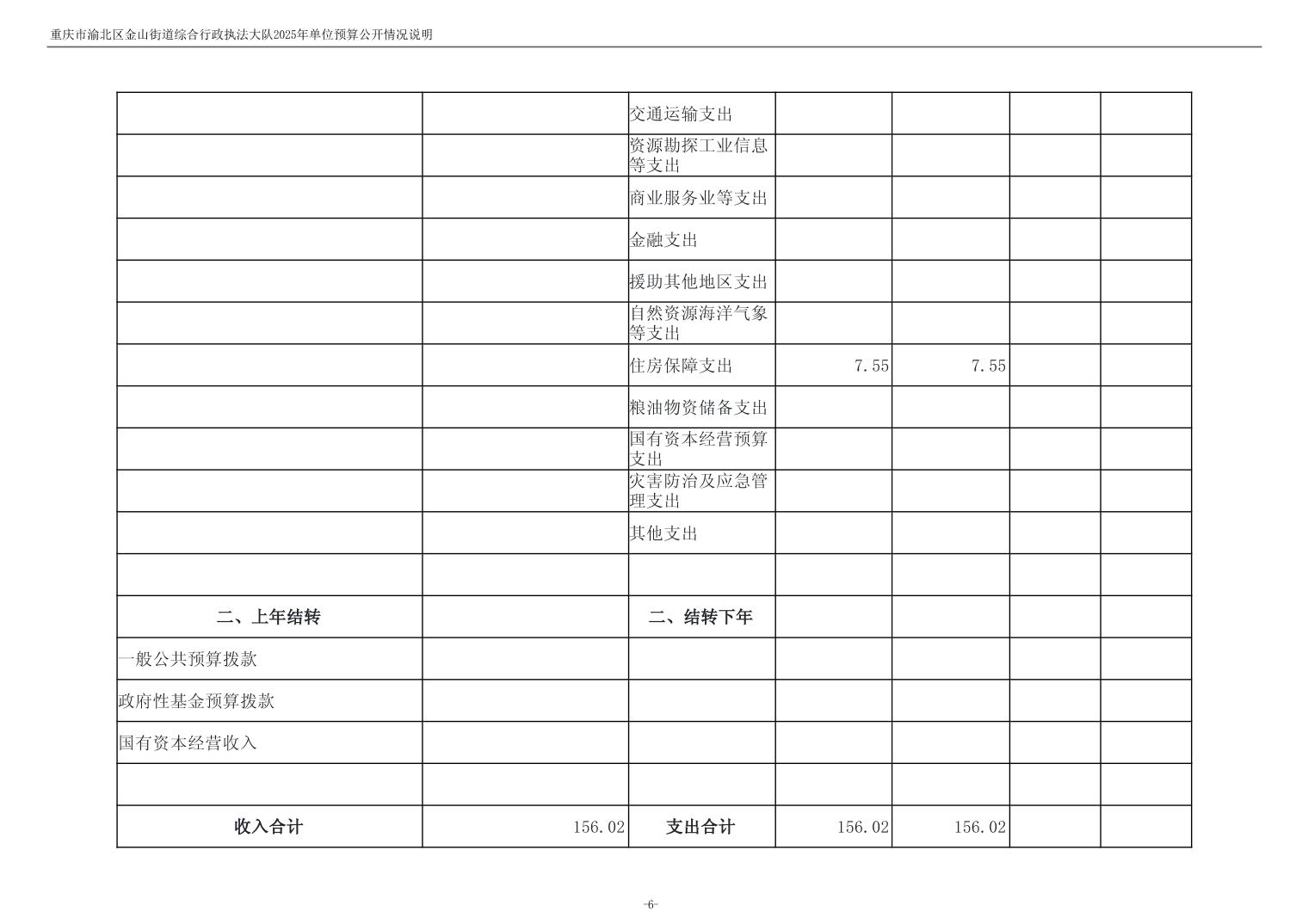 重庆市渝北区金山街道综合行政执法大队2025年单位预算公开情况说明

| | | | | | | |
|---|---|---|---|---|---|---|
| | | 交通运输支出 | | | | |
| | | 资源勘探工业信息等支出 | | | | |
| | | 商业服务业等支出 | | | | |
| | | 金融支出 | | | | |
| | | 援助其他地区支出 | | | | |
| | | 自然资源海洋气象等支出 | | | | |
| | | 住房保障支出 | 7.55 | 7.55 | | |
| | | 粮油物资储备支出 | | | | |
| | | 国有资本经营预算支出 | | | | |
| | | 灾害防治及应急管理支出 | | | | |
| | | 其他支出 | | | | |
| | | | | | | |
| 二、上年结转 | | 二、结转下年 | | | | |
| 一般公共预算拨款 | | | | | | |
| 政府性基金预算拨款 | | | | | | |
| 国有资本经营收入 | | | | | | |
| | | | | | | |
| 收入合计 | 156.02 | 支出合计 | 156.02 | 156.02 | | |

-6-